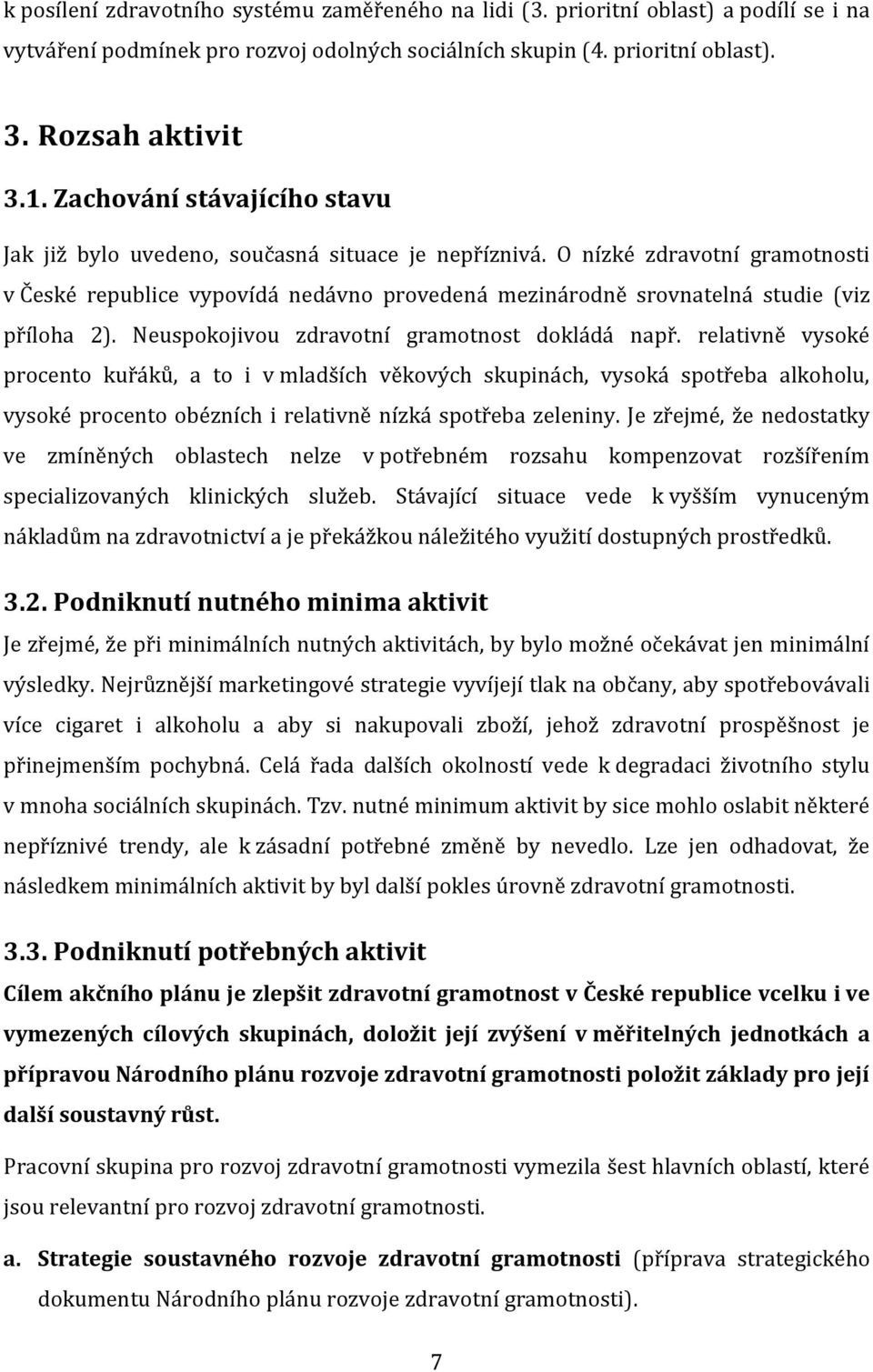 k posílení zdravotního systému zaměřeného na lidi (3. prioritní oblast) a podílí se i na vytváření podmínek pro rozvoj odolných sociálních skupin (4. prioritní oblast).

3. Rozsah aktivit

3.1. Zachování stávajícího stavu

Jak již bylo uvedeno, současná situace je nepříznivá. O nízké zdravotní gramotnosti v České republice vypovídá nedávno provedená mezinárodně srovnatelná studie (viz příloha 2). Neuspokojivou zdravotní gramotnost dokládá např. relativně vysoké procento kuřáků, a to i v mladších věkových skupinách, vysoká spotřeba alkoholu, vysoké procento obézních i relativně nízká spotřeba zeleniny. Je zřejmé, že nedostatky ve zmíněných oblastech nelze v potřebném rozsahu kompenzovat rozšířením specializovaných klinických služeb. Stávající situace vede k vyšším vynuceným nákladům na zdravotnictví a je překážkou náležitého využití dostupných prostředků.

3.2. Podniknutí nutného minima aktivit

Je zřejmé, že při minimálních nutných aktivitách, by bylo možné očekávat jen minimální výsledky. Nejrůznější marketingové strategie vyvíjejí tlak na občany, aby spotřebovávali více cigaret i alkoholu a aby si nakupovali zboží, jehož zdravotní prospěšnost je přinejmenším pochybná. Celá řada dalších okolností vede k degradaci životního stylu v mnoha sociálních skupinách. Tzv. nutné minimum aktivit by sice mohlo oslabit některé nepříznivé trendy, ale k zásadní potřebné změně by nevedlo. Lze jen odhadovat, že následkem minimálních aktivit by byl další pokles úrovně zdravotní gramotnosti.

3.3. Podniknutí potřebných aktivit

Cílem akčního plánu je zlepšit zdravotní gramotnost v České republice vcelku i ve vymezených cílových skupinách, doložit její zvýšení v měřitelných jednotkách a přípravou Národního plánu rozvoje zdravotní gramotnosti položit základy pro její další soustavný růst.

Pracovní skupina pro rozvoj zdravotní gramotnosti vymezila šest hlavních oblastí, které jsou relevantní pro rozvoj zdravotní gramotnosti.

a. Strategie soustavného rozvoje zdravotní gramotnosti (příprava strategického dokumentu Národního plánu rozvoje zdravotní gramotnosti).

7